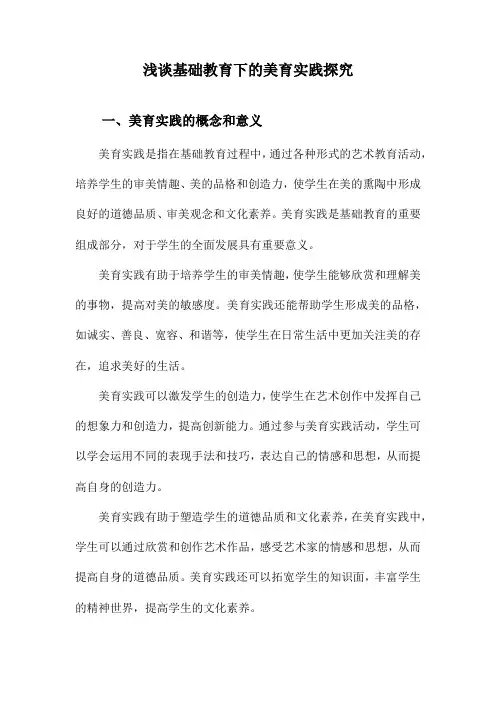 浅谈基础教育下的美育实践探究

一、美育实践的概念和意义

美育实践是指在基础教育过程中，通过各种形式的艺术教育活动，培养学生的审美情趣、美的品格和创造力，使学生在美的熏陶中形成良好的道德品质、审美观念和文化素养。美育实践是基础教育的重要组成部分，对于学生的全面发展具有重要意义。

美育实践有助于培养学生的审美情趣，使学生能够欣赏和理解美的事物，提高对美的敏感度。美育实践还能帮助学生形成美的品格，如诚实、善良、宽容、和谐等，使学生在日常生活中更加关注美的存在，追求美好的生活。

美育实践可以激发学生的创造力，使学生在艺术创作中发挥自己的想象力和创造力，提高创新能力。通过参与美育实践活动，学生可以学会运用不同的表现手法和技巧，表达自己的情感和思想，从而提高自身的创造力。

美育实践有助于塑造学生的道德品质和文化素养，在美育实践中，学生可以通过欣赏和创作艺术作品，感受艺术家的情感和思想，从而提高自身的道德品质。美育实践还可以拓宽学生的知识面，丰富学生的精神世界，提高学生的文化素养。